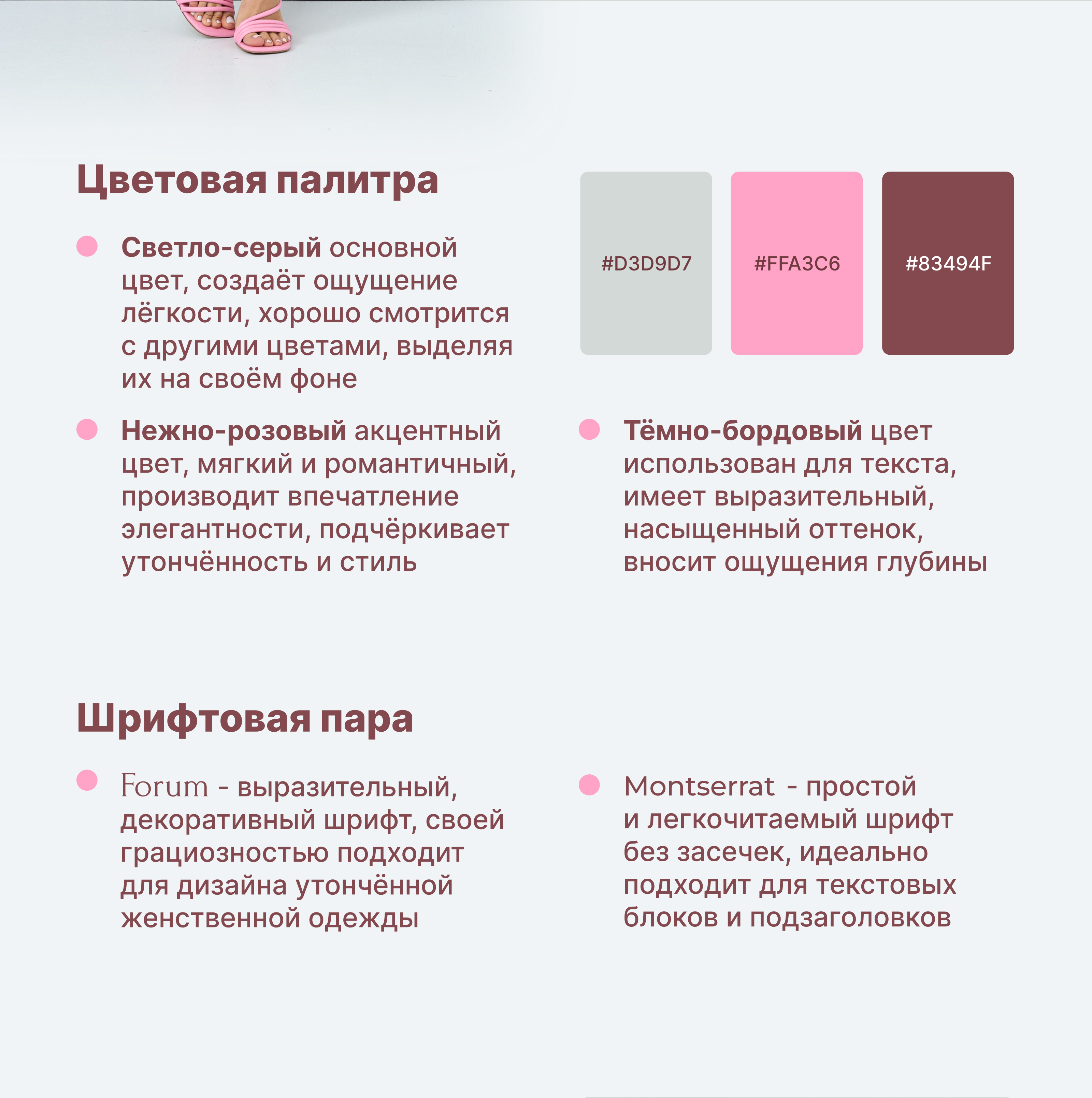 Цветовая палитра

#D3D9D7

#FFA3C6

#83494F

Светло-серый основной цвет, создаёт ощущение лёгкости, хорошо смотрится с другими цветами, выделяя их на своём фоне

Нежно-розовый акцентный цвет, мягкий и романтичный, производит впечатление элегантности, подчёркивает утончённость и стиль

Тёмно-бордовый цвет использован для текста, имеет выразительный, насыщенный оттенок, вносит ощущения глубины

Шрифтовая пара

Forum - выразительный, декоративный шрифт, своей грациозностью подходит для дизайна утончённой женственной одежды

Montserrat - простой и легкочитаемый шрифт без засечек, идеально подходит для текстовых блоков и подзаголовков